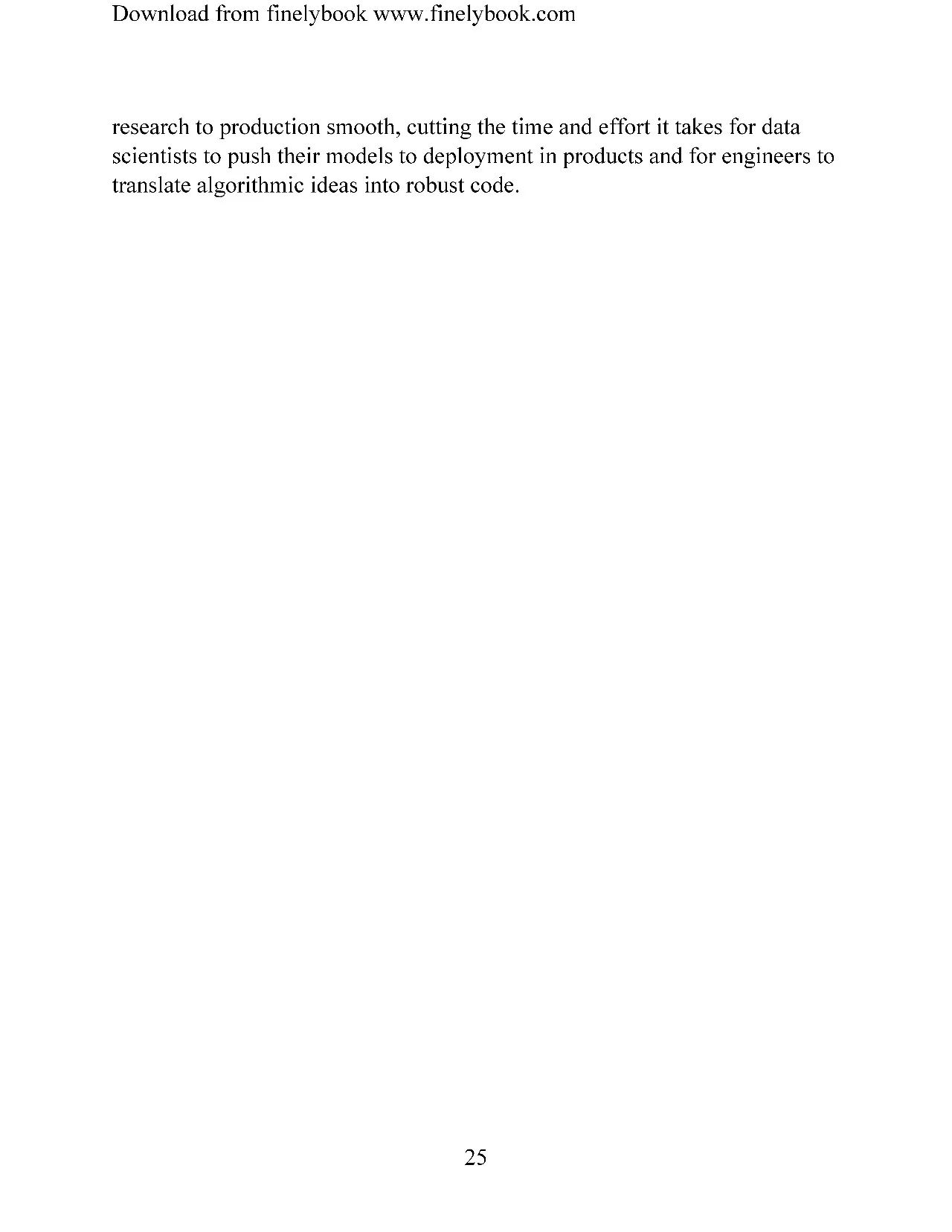 Download from finelybook www.finelybook.com

research to production smooth, cutting the time and effort it takes for data scientists to push their models to deployment in products and for engineers to translate algorithmic ideas into robust code.

25